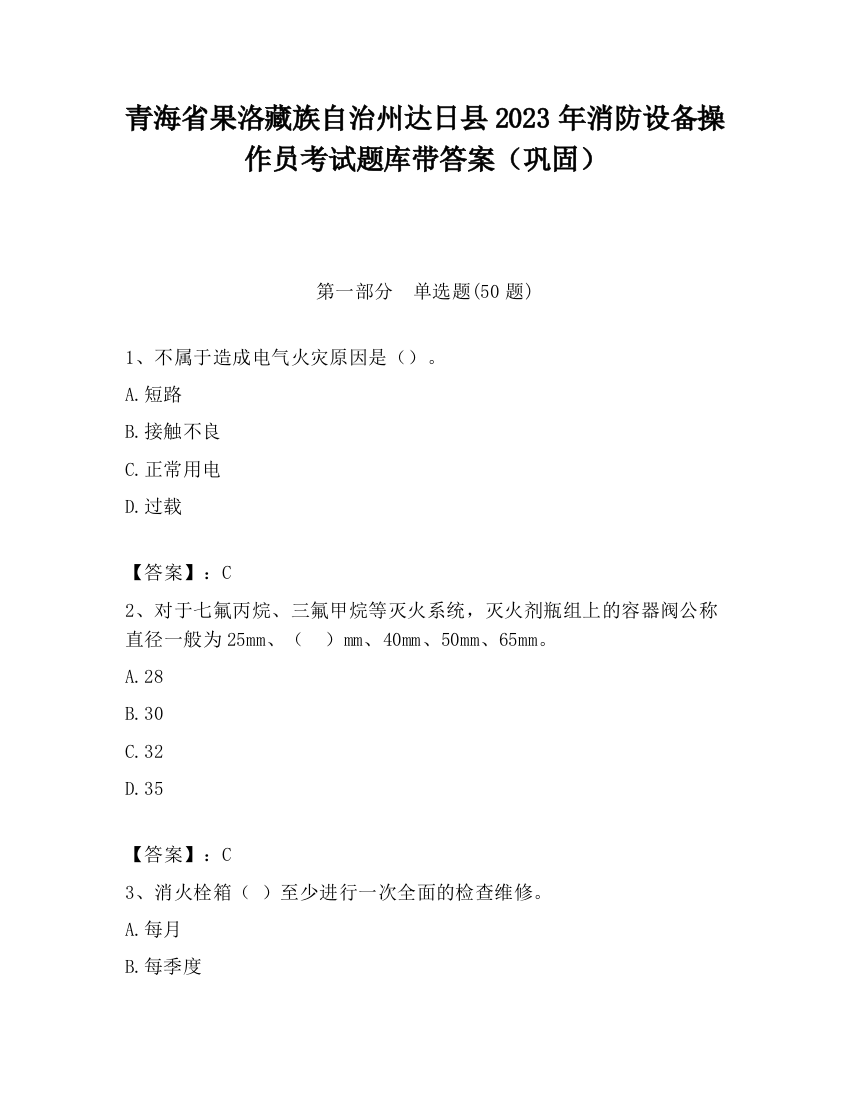 青海省果洛藏族自治州达日县2023年消防设备操作员考试题库带答案（巩固）

第一部分　单选题(50题)

1、不属于造成电气火灾原因是（）。

A.短路

B.接触不良

C.正常用电

D.过载

【答案】：C

2、对于七氟丙烷、三氟甲烷等灭火系统，灭火剂瓶组上的容器阀公称直径一般为25mm、（　）mm、40mm、50mm、65mm。

A.28

B.30

C.32

D.35

【答案】：C

3、消火栓箱（ ）至少进行一次全面的检查维修。

A.每月

B.每季度